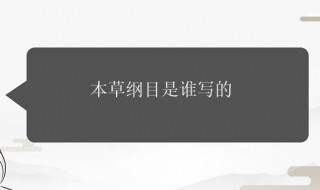 本草纲目是谁写的